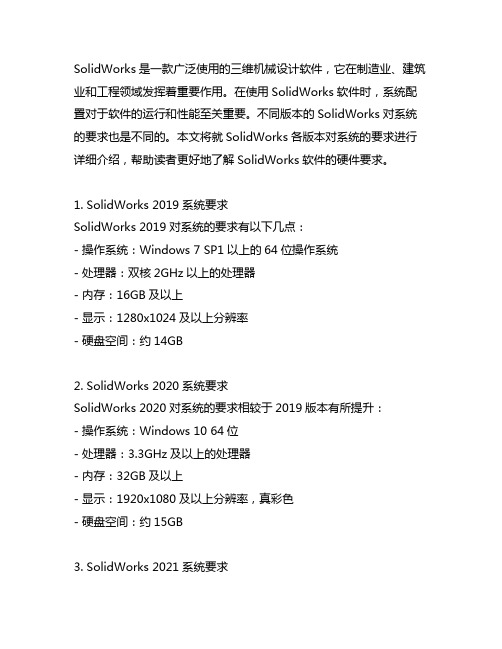 SolidWorks 是一款广泛使用的三维机械设计软件，它在制造业、建筑业和工程领域发挥着重要作用。在使用 SolidWorks 软件时，系统配置对于软件的运行和性能至关重要。不同版本的 SolidWorks 对系统的要求也是不同的。本文将就 SolidWorks 各版本对系统的要求进行详细介绍，帮助读者更好地了解 SolidWorks 软件的硬件要求。

1. SolidWorks 2019 系统要求
SolidWorks 2019 对系统的要求有以下几点：
- 操作系统：Windows 7 SP1 以上的 64 位操作系统
- 处理器：双核 2GHz 以上的处理器
- 内存：16GB 及以上
- 显示：1280x1024 及以上分辨率
- 硬盘空间：约 14GB

2. SolidWorks 2020 系统要求
SolidWorks 2020 对系统的要求相较于 2019 版本有所提升：
- 操作系统：Windows 10 64 位
- 处理器：3.3GHz 及以上的处理器
- 内存：32GB 及以上
- 显示：1920x1080 及以上分辨率，真彩色
- 硬盘空间：约 15GB

3. SolidWorks 2021 系统要求